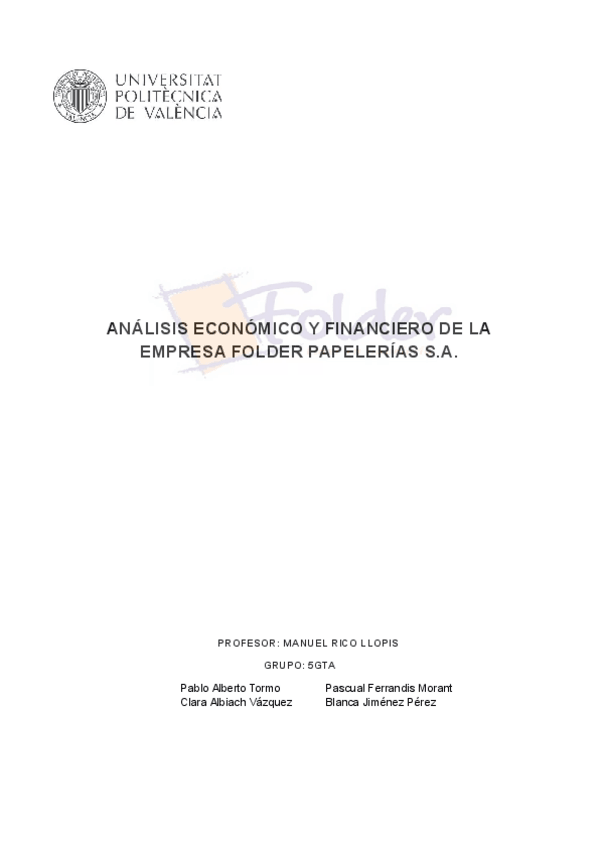 UNIVERSITAT
POLITÈCNICA
DE VALÈNCIA

ANÁLISIS ECONÓMICO Y FINANCIERO DE LA EMPRESA FOLDER PAPELERÍAS S.A.

PROFESOR: MANUEL RICO LLOPIS

GRUPO: 5GTA

Pablo Alberto Tormo
Clara Albiach Vázquez

Pascual Ferrandis Morant
Blanca Jiménez Pérez

Folder